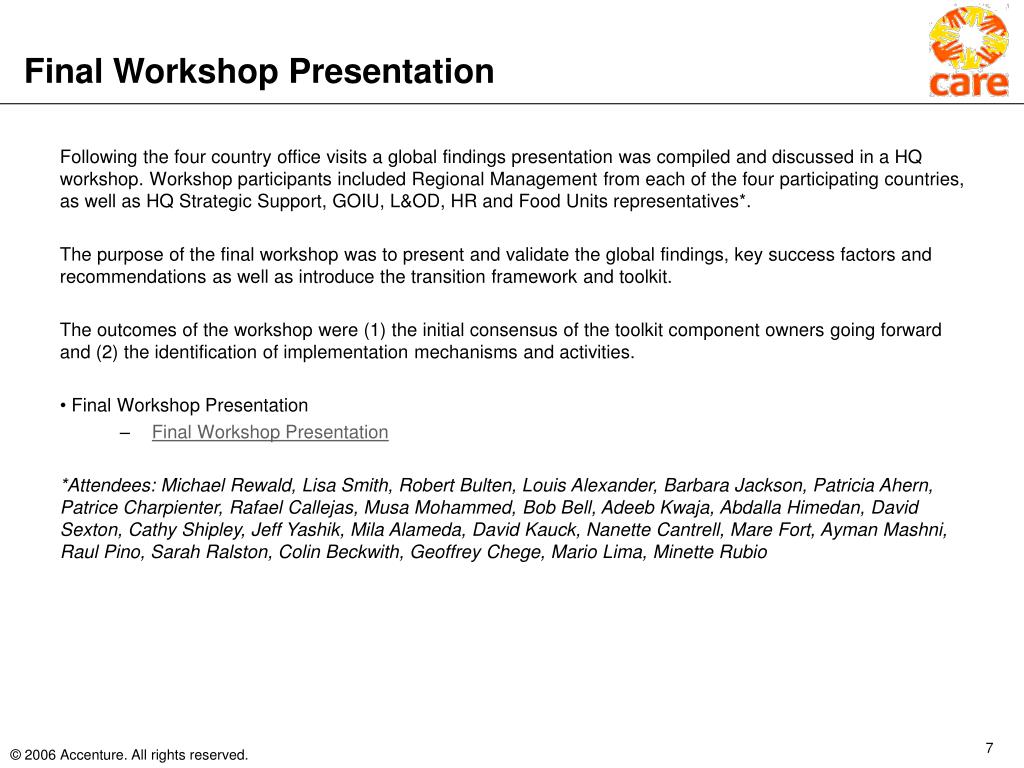 Final Workshop Presentation

care

Following the four country office visits a global findings presentation was compiled and discussed in a HQ workshop. Workshop participants included Regional Management from each of the four participating countries, as well as HQ Strategic Support, GOIU, L&OD, HR and Food Units representatives*.

The purpose of the final workshop was to present and validate the global findings, key success factors and recommendations as well as introduce the transition framework and toolkit.

The outcomes of the workshop were (1) the initial consensus of the toolkit component owners going forward and (2) the identification of implementation mechanisms and activities.

• Final Workshop Presentation
– Final Workshop Presentation

*Attendees: Michael Rewald, Lisa Smith, Robert Bulten, Louis Alexander, Barbara Jackson, Patricia Ahern, Patrice Charpienter, Rafael Callejas, Musa Mohammed, Bob Bell, Adeeb Kwaja, Abdalla Himedan, David Sexton, Cathy Shipley, Jeff Yashik, Mila Alameda, David Kauck, Nanette Cantrell, Mare Fort, Ayman Mashni, Raul Pino, Sarah Ralston, Colin Beckwith, Geoffrey Chege, Mario Lima, Minette Rubio

© 2006 Accenture. All rights reserved.

7